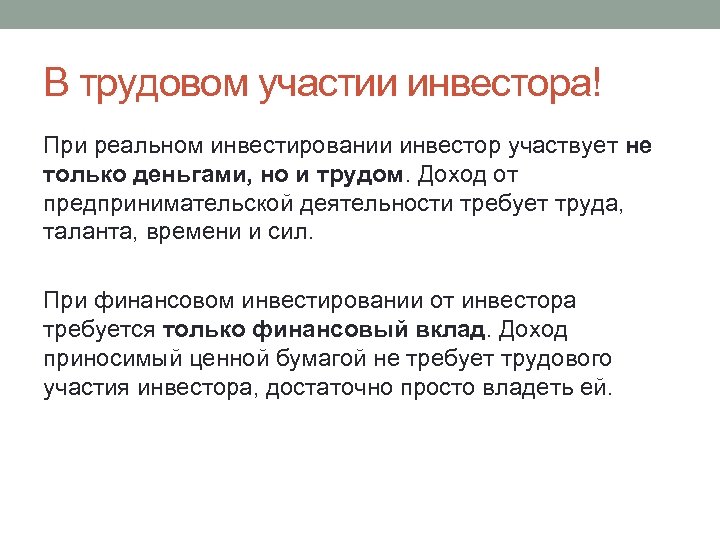 В трудовом участии инвестора!

При реальном инвестировании инвестор участвует не только деньгами, но и трудом. Доход от предпринимательской деятельности требует труда, таланта, времени и сил.

При финансовом инвестировании от инвестора требуется только финансовый вклад. Доход приносимый ценной бумагой не требует трудового участия инвестора, достаточно просто владеть ей.